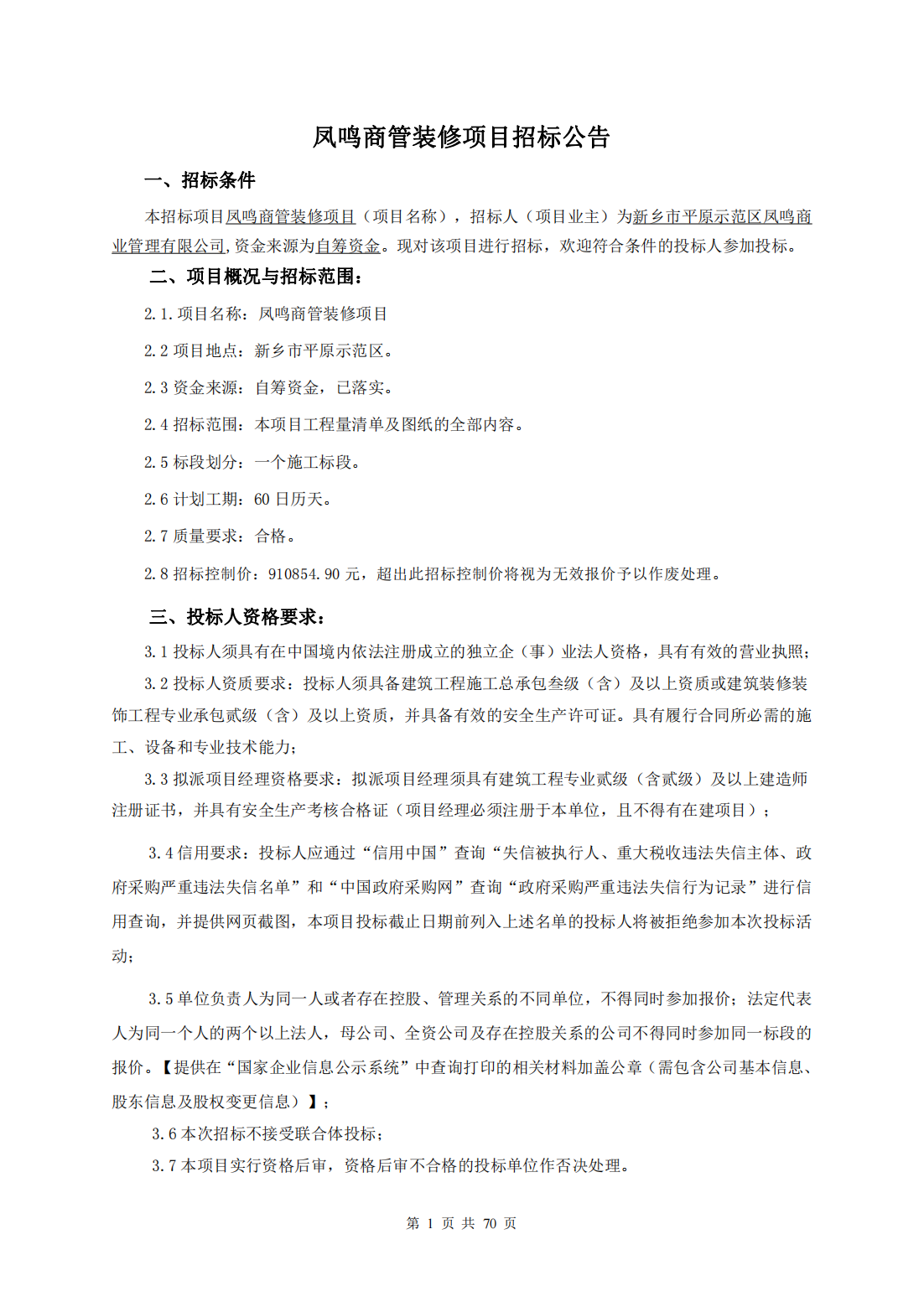 凤鸣商管装修项目招标公告

一、招标条件

本招标项目凤鸣商管装修项目（项目名称），招标人（项目业主）为新乡市平原示范区凤鸣商业管理有限公司,资金来源为自筹资金。现对该项目进行招标，欢迎符合条件的投标人参加投标。

二、项目概况与招标范围：

2.1.项目名称：凤鸣商管装修项目

2.2 项目地点：新乡市平原示范区。

2.3 资金来源：自筹资金，已落实。

2.4 招标范围：本项目工程量清单及图纸的全部内容。

2.5 标段划分：一个施工标段。

2.6 计划工期：60 日历天。

2.7 质量要求：合格。

2.8 招标控制价：910854.90 元，超出此招标控制价将视为无效报价予以作废处理。

三、投标人资格要求：

3.1 投标人须具有在中国境内依法注册成立的独立企（事）业法人资格，具有有效的营业执照;

3.2 投标人资质要求：投标人须具备建筑工程施工总承包叁级（含）及以上资质或建筑装修装饰工程专业承包贰级（含）及以上资质，并具备有效的安全生产许可证。具有履行合同所必需的施工、设备和专业技术能力;

3.3 拟派项目经理资格要求：拟派项目经理须具有建筑工程专业贰级（含贰级）及以上建造师注册证书，并具有安全生产考核合格证（项目经理必须注册于本单位，且不得有在建项目）；

3.4 信用要求：投标人应通过“信用中国”查询“失信被执行人、重大税收违法失信主体、政府采购严重违法失信名单”和“中国政府采购网”查询“政府采购严重违法失信行为记录”进行信用查询，并提供网页截图，本项目投标截止日期前列入上述名单的投标人将被拒绝参加本次投标活动;

3.5 单位负责人为同一人或者存在控股、管理关系的不同单位，不得同时参加报价；法定代表人为同一个人的两个以上法人，母公司、全资公司及存在控股关系的公司不得同时参加同一标段的报价。【提供在“国家企业信息公示系统”中查询打印的相关材料加盖公章（需包含公司基本信息、股东信息及股权变更信息）】；

3.6 本次招标不接受联合体投标;

3.7 本项目实行资格后审，资格后审不合格的投标单位作否决处理。

第 1 页 共 70 页